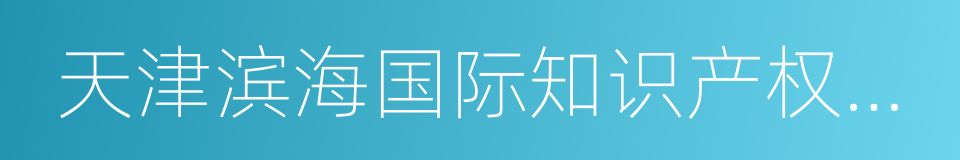 天津滨海国际知识产权...